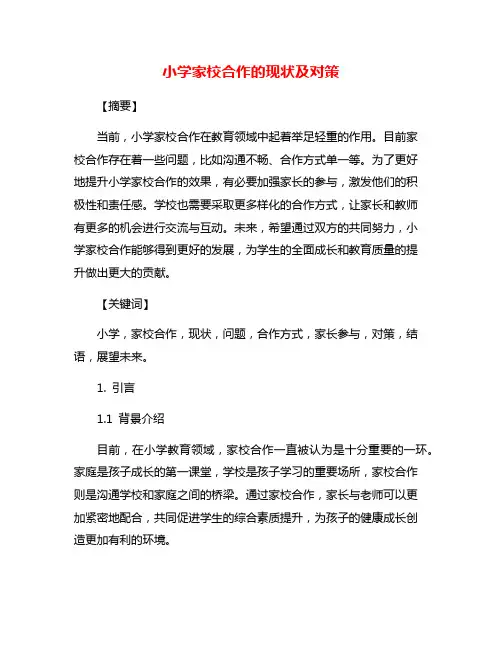 小学家校合作的现状及对策

【摘要】

当前，小学家校合作在教育领域中起着举足轻重的作用。目前家校合作存在着一些问题，比如沟通不畅、合作方式单一等。为了更好地提升小学家校合作的效果，有必要加强家长的参与，激发他们的积极性和责任感。学校也需要采取更多样化的合作方式，让家长和教师有更多的机会进行交流与互动。未来，希望通过双方的共同努力，小学家校合作能够得到更好的发展，为学生的全面成长和教育质量的提升做出更大的贡献。

【关键词】

小学，家校合作，现状，问题，合作方式，家长参与，对策，结语，展望未来。

1. 引言

1.1 背景介绍

目前，在小学教育领域，家校合作一直被认为是十分重要的一环。家庭是孩子成长的第一课堂，学校是孩子学习的重要场所，家校合作则是沟通学校和家庭之间的桥梁。通过家校合作，家长与老师可以更加紧密地配合，共同促进学生的综合素质提升，为孩子的健康成长创造更加有利的环境。